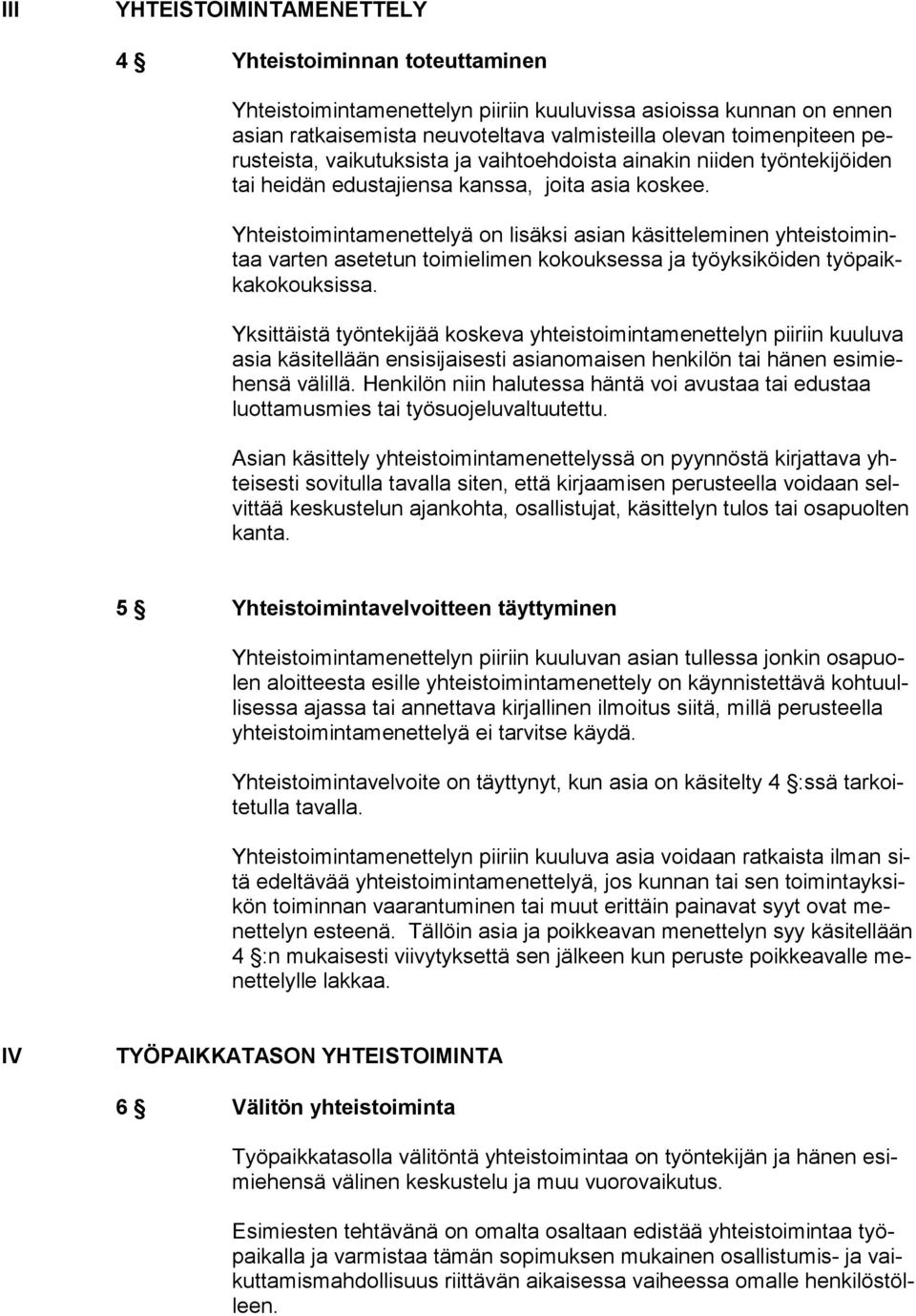 III YHTEISTOIMINTAMENETTELY

4 § Yhteistoiminnan toteuttaminen

Yhteistoimintamenettelyn piiriin kuuluvissa asioissa kunnan on ennen asian ratkaisemista neuvoteltava valmisteilla olevan toimenpiteen perusteista, vaikutuksista ja vaihtoehdoista ainakin niiden työntekijöiden tai heidän edustajiensa kanssa, joita asia koskee.

Yhteistoimintamenettelyä on lisäksi asian käsitteleminen yhteistoimintaa varten asetetun toimielimen kokouksessa ja työyksiköiden työpaikkakokouksissa.

Yksittäistä työntekijää koskeva yhteistoimintamenettelyn piiriin kuuluva asia käsitellään ensisijaisesti asianomaisen henkilön tai hänen esimiehensä välillä. Henkilön niin halutessa häntä voi avustaa tai edustaa luottamusmies tai työsuojeluvaltuutettu.

Asian käsittely yhteistoimintamenettelyssä on pyynnöstä kirjattava yhteisesti sovitulla tavalla siten, että kirjaamisen perusteella voidaan selvittää keskustelun ajankohta, osallistujat, käsittelyn tulos tai osapuolten kanta.

5 § Yhteistoimintavelvoitteen täyttyminen

Yhteistoimintamenettelyn piiriin kuuluvan asian tullessa jonkin osapuolen aloitteesta esille yhteistoimintamenettely on käynnistettävä kohtuullisessa ajassa tai annettava kirjallinen ilmoitus siitä, millä perusteella yhteistoimintamenettelyä ei tarvitse käydä.

Yhteistoimintavelvoite on täyttynyt, kun asia on käsitelty 4 §:ssä tarkoitetulla tavalla.

Yhteistoimintamenettelyn piiriin kuuluva asia voidaan ratkaista ilman sitä edeltävää yhteistoimintamenettelyä, jos kunnan tai sen toimintayksikön toiminnan vaarantuminen tai muut erittäin painavat syyt ovat menettelyn esteenä. Tällöin asia ja poikkeavan menettelyn syy käsitellään 4 §:n mukaisesti viivytyksettä sen jälkeen kun peruste poikkeavalle menettelylle lakkaa.

IV TYÖPAIKKATASON YHTEISTOIMINTA

6 § Välitön yhteistoiminta

Työpaikkatasolla välitöntä yhteistoimintaa on työntekijän ja hänen esimiehensä välinen keskustelu ja muu vuorovaikutus.

Esimiesten tehtävänä on omalta osaltaan edistää yhteistoimintaa työpaikalla ja varmistaa tämän sopimuksen mukainen osallistumis- ja vaikuttamismahdollisuus riittävän aikaisessa vaiheessa omalle henkilöstölleen.